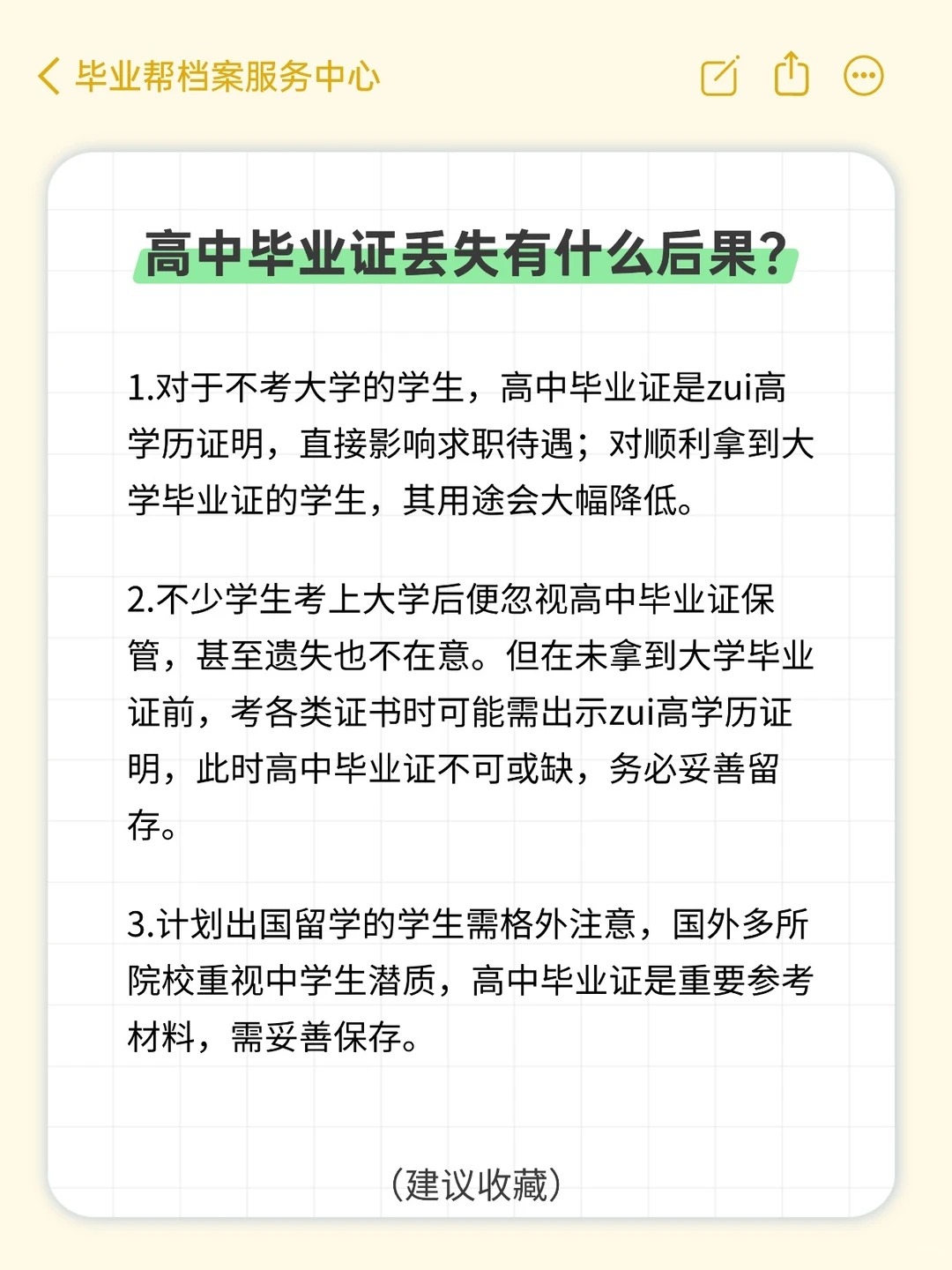 毕业帮档案服务中心

高中毕业证丢失有什么后果?

1.对于不考大学的学生，高中毕业证是zui高学历证明，直接影响求职待遇；对顺利拿到大学毕业证的学生，其用途会大幅降低。

2.不少学生考上大学后便忽视高中毕业证保管，甚至遗失也不在意。但在未拿到大学毕业证前，考各类证书时可能需出示zui高学历证明，此时高中毕业证不可或缺，务必妥善留存。

3.计划出国留学的学生需格外注意，国外多所院校重视中学生潜质，高中毕业证是重要参考材料，需妥善保存。

(建议收藏)